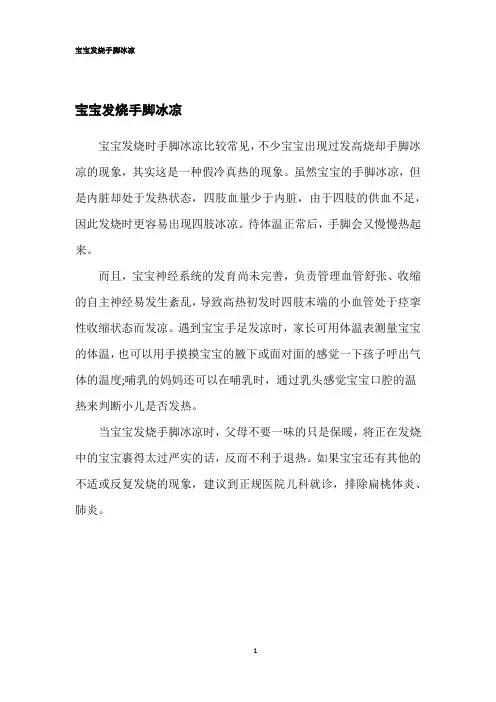 宝宝发烧手脚冰凉

宝宝发烧手脚冰凉

宝宝发烧时手脚冰凉比较常见，不少宝宝出现过发高烧却手脚冰凉的现象，其实这是一种假冷真热的现象。虽然宝宝的手脚冰凉，但是内脏却处于发热状态，四肢血量少于内脏，由于四肢的供血不足，因此发烧时更容易出现四肢冰凉。待体温正常后，手脚会又慢慢热起来。

而且，宝宝神经系统的发育尚未完善，负责管理血管舒张、收缩的自主神经易发生紊乱，导致高热初发时四肢末端的小血管处于痉挛性收缩状态而发凉。遇到宝宝手足发凉时，家长可用体温表测量宝宝的体温，也可以用手摸摸宝宝的腋下或面对面的感觉一下孩子呼出气体的温度;哺乳的妈妈还可以在哺乳时，通过乳头感觉宝宝口腔的温热来判断小儿是否发热。

当宝宝发烧手脚冰凉时，父母不要一味的只是保暖，将正在发烧中的宝宝裹得太过严实的话，反而不利于退热。如果宝宝还有其他的不适或反复发烧的现象，建议到正规医院儿科就诊，排除扁桃体炎、肺炎。

1